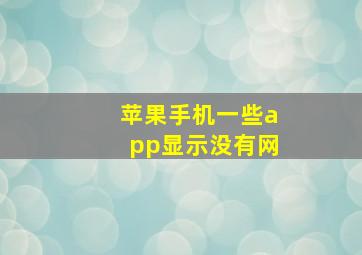 苹果手机一些app显示没有网